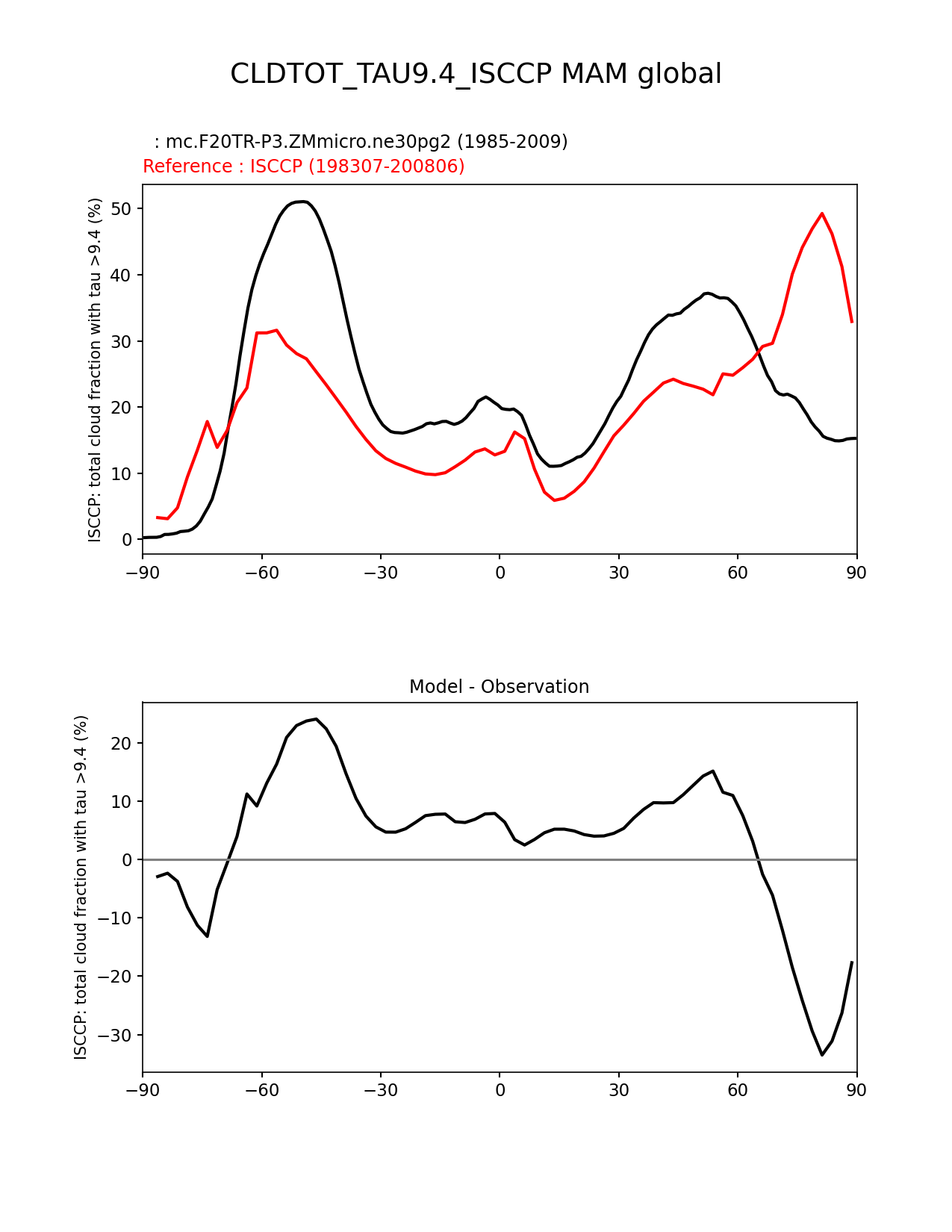 CLDTOT_TAU9.4_ISCCP MAM global

: mc.F20TR-P3.ZMmicro.ne30pg2 (1985-2009)
Reference : ISCCP (198307-200806)

ISCCP: total cloud fraction with tau >9.4 (%)

50
40
30
20
10
0

−90 −60 −30 0 30 60 90

Model - Observation

ISCCP: total cloud fraction with tau >9.4 (%)

20
10
0
−10
−20
−30

−90 −60 −30 0 30 60 90